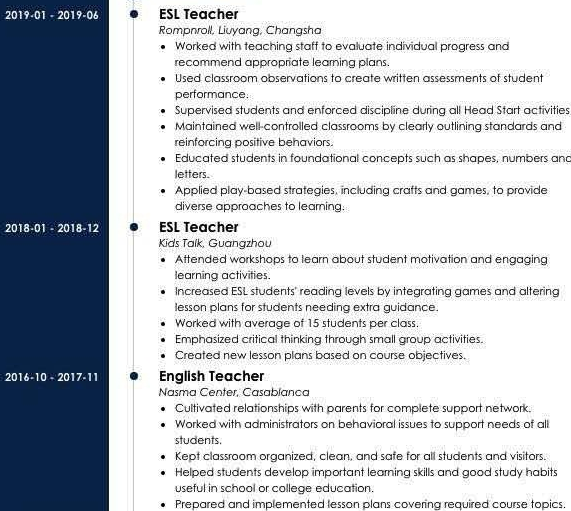 2019-01 - 2019-06

ESL Teacher
Rompnroll, Liuyang, Changsha

- Worked with teaching staff to evaluate individual progress and recommend appropriate learning plans.
- Used classroom observations to create written assessments of student performance.
- Supervised students and enforced discipline during all Head Start activities
- Maintained well-controlled classrooms by clearly outlining standards and reinforcing positive behaviors.
- Educated students in foundational concepts such as shapes, numbers and letters.
- Applied play-based strategies, including crafts and games, to provide diverse approaches to learning.

2018-01 - 2018-12

ESL Teacher
Kids Talk, Guangzhou

- Attended workshops to learn about student motivation and engaging learning activities.
- Increased ESL students' reading levels by integrating games and altering lesson plans for students needing extra guidance.
- Worked with average of 15 students per class.
- Emphasized critical thinking through small group activities.
- Created new lesson plans based on course objectives.

2016-10 - 2017-11

English Teacher
Nasma Center, Casablanca

- Cultivated relationships with parents for complete support network.
- Worked with administrators on behavioral issues to support needs of all students.
- Kept classroom organized, clean, and safe for all students and visitors.
- Helped students develop important learning skills and good study habits useful in school or college education.
- Prepared and implemented lesson plans covering required course topics.